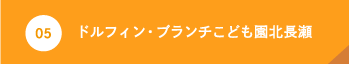 05

ドルフィン・ブランチこども園北長瀬